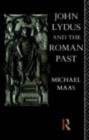 JOHN LYDUS AND THE ROMAN PAST

MICHAEL MAAS

R